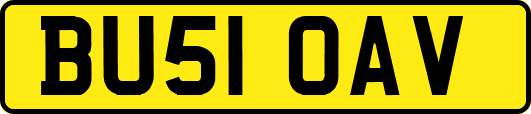 BU51 OAV